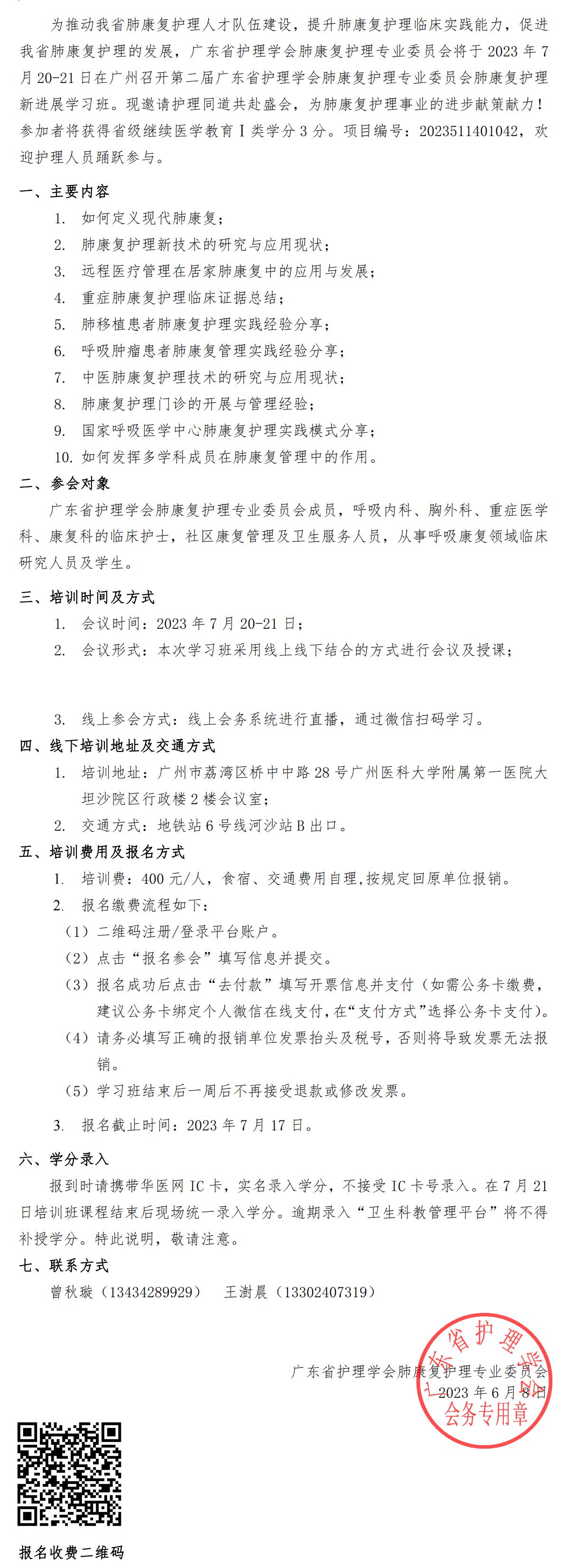 为推动我省肺康复护理人才队伍建设，提升肺康复护理临床实践能力，促进我省肺康复护理的发展，广东省护理学会肺康复护理专业委员会将于 2023 年 7 月 20-21 日在广州召开第二届广东省护理学会肺康复护理专业委员会肺康复护理新进展学习班。现邀请护理同道共赴盛会，为肺康复护理事业的进步献策献力！参加者将获得省级继续医学教育 I 类学分 3 分。项目编号：2023511401042，欢迎护理人员踊跃参与。

一、主要内容

1. 如何定义现代肺康复；
2. 肺康复护理新技术的研究与应用现状；
3. 远程医疗管理在居家肺康复中的应用与发展；
4. 重症肺康复护理临床证据总结；
5. 肺移植患者肺康复护理实践经验分享；
6. 呼吸肿瘤患者肺康复管理实践经验分享；
7. 中医肺康复护理技术的研究与应用现状；
8. 肺康复护理门诊的开展与管理经验；
9. 国家呼吸医学中心肺康复护理实践模式分享；
10. 如何发挥多学科成员在肺康复管理中的作用。

二、参会对象

广东省护理学会肺康复护理专业委员会成员，呼吸内科、胸外科、重症医学科、康复科的临床护士，社区康复管理及卫生服务人员，从事呼吸康复领域临床研究人员及学生。

三、培训时间及方式

1. 会议时间：2023 年 7 月 20-21 日；
2. 会议形式：本次学习班采用线上线下结合的方式进行会议及授课；

3. 线上参会方式：线上会务系统进行直播，通过微信扫码学习。

四、线下培训地址及交通方式

1. 培训地址：广州市荔湾区桥中中路 28 号广州医科大学附属第一医院大坦沙院区行政楼 2 楼会议室；
2. 交通方式：地铁站 6 号线河沙站 B 出口。

五、培训费用及报名方式

1. 培训费：400 元/人，食宿、交通费用自理，按规定回原单位报销。
2. 报名缴费流程如下：
（1）二维码注册/登录平台账户。
（2）点击“报名参会”填写信息并提交。
（3）报名成功后点击“去付款”填写开票信息并支付（如需公务卡缴费，建议公务卡绑定个人微信在线支付，在“支付方式”选择公务卡支付）。
（4）请务必填写正确的报销单位发票抬头及税号，否则将导致发票无法报销。
（5）学习班结束后一周后不再接受退款或修改发票。
3. 报名截止时间：2023 年 7 月 17 日。

六、学分录入

报到时请携带华医网 IC 卡，实名录入学分，不接受 IC 卡号录入。在 7 月 21 日培训班课程结束后现场统一录入学分。逾期录入“卫生科教管理平台”将不得补授学分。特此说明，敬请注意。

七、联系方式

曾秋璇（13434289929） 王澍晨（13302407319）

广东省护理学会肺康复护理专业委员会
2023 年 6 月 8 日

广东省护理学会
会务专用章

报名收费二维码